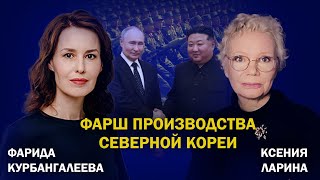 ФАРШ ПРОИЗВОДСТВА СЕВЕРНОЙ КОРЕИ

ФАРИДА КУРБАНГАЛЕЕВА

КСЕНИЯ ЛАРИНА